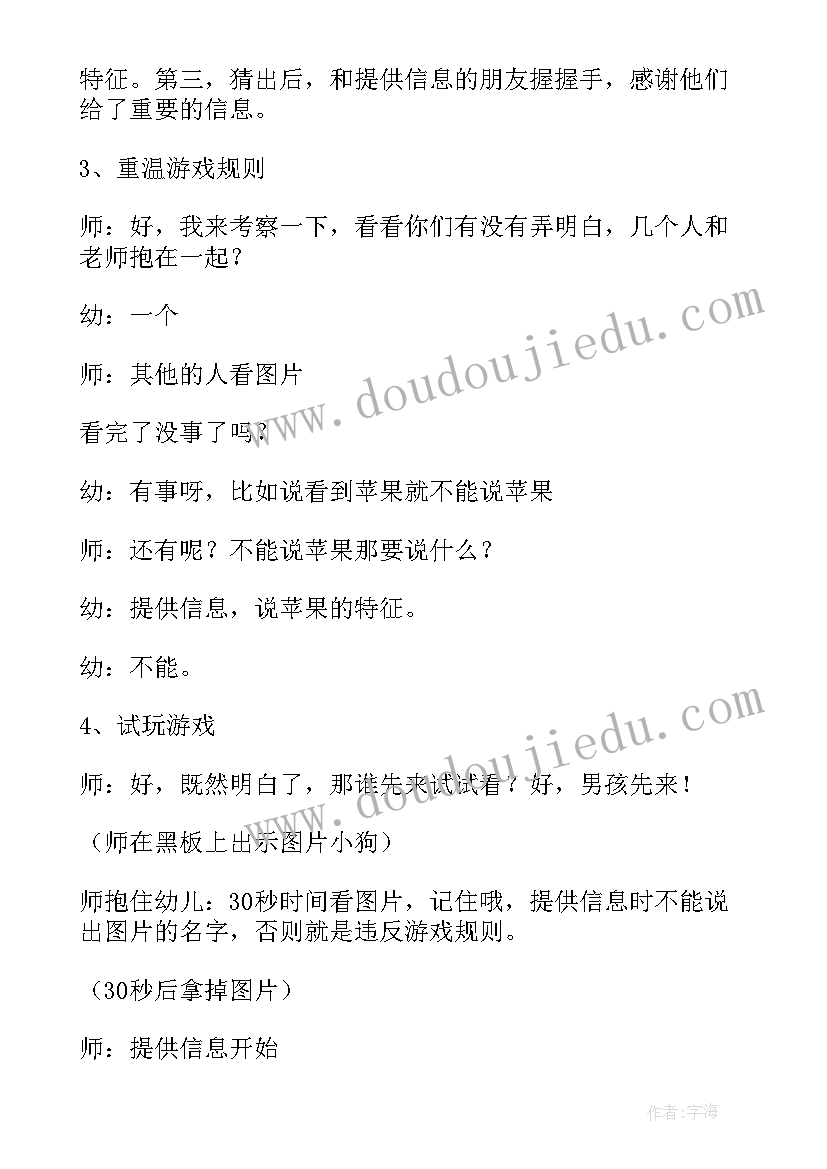 特征。第三，猜出后，和提供信息的朋友握握手，感谢他们给了重要的信息。

3、重温游戏规则

师：好，我来考察一下，看看你们有没有弄明白，几个人和老师抱在一起？

幼：一个

师：其他的人看图片

看完了没事了吗？

幼：有事呀，比如说看到苹果就不能说苹果

师：还有呢？不能说苹果那要说什么？

幼：提供信息，说苹果的特征。

幼：不能。

4、试玩游戏

师：好，既然明白了，那谁先来试试看？好，男孩先来！

（师在黑板上出示图片小狗）

师抱住幼儿：30秒时间看图片，记住哦，提供信息时不能说出图片的名字，否则就是违反游戏规则。

（30秒后拿掉图片）

师：提供信息开始

www.doudoujiedu.com

www.doudoujiedu.com

作者：宇海